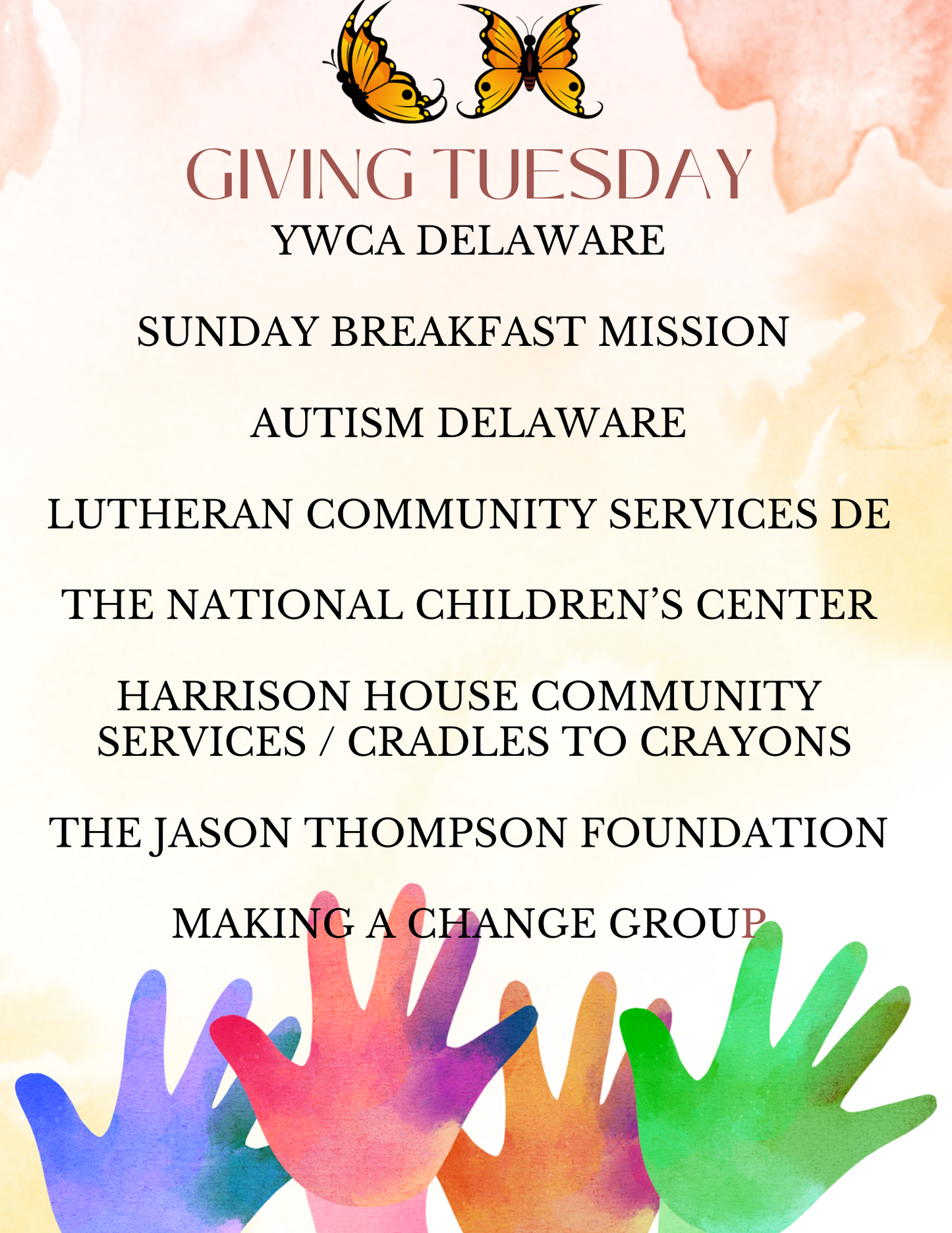 GIVING TUESDAY

YWCA DELAWARE

SUNDAY BREAKFAST MISSION

AUTISM DELAWARE

LUTHERAN COMMUNITY SERVICES DE

THE NATIONAL CHILDREN'S CENTER

HARRISON HOUSE COMMUNITY SERVICES / CRADLES TO CRAYONS

THE JASON THOMPSON FOUNDATION

MAKING A CHANGE GROUP